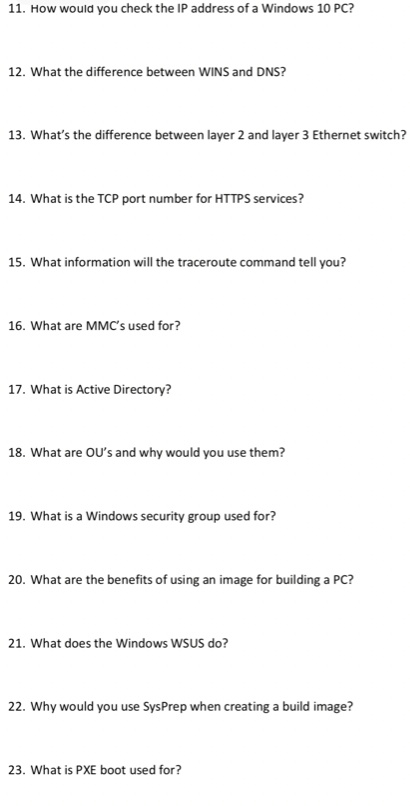 11. How would you check the IP address of a Windows 10 PC?

12. What the difference between WINS and DNS?

13. What's the difference between layer 2 and layer 3 Ethernet switch?

14. What is the TCP port number for HTTPS services?

15. What information will the traceroute command tell you?

16. What are MMC's used for?

17. What is Active Directory?

18. What are OU's and why would you use them?

19. What is a Windows security group used for?

20. What are the benefits of using an image for building a PC?

21. What does the Windows WSUS do?

22. Why would you use SysPrep when creating a build image?

23. What is PXE boot used for?